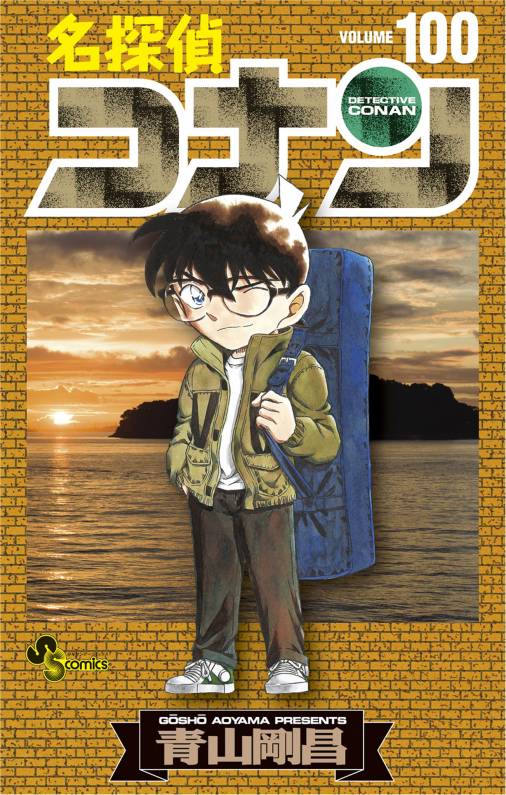 名探偵

VOLUME 100

コナン

DETECTIVE CONAN

SS comics

GŌSHŌ AOYAMA PRESENTS

青山剛昌